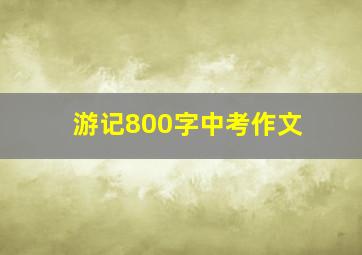 游记800字中考作文